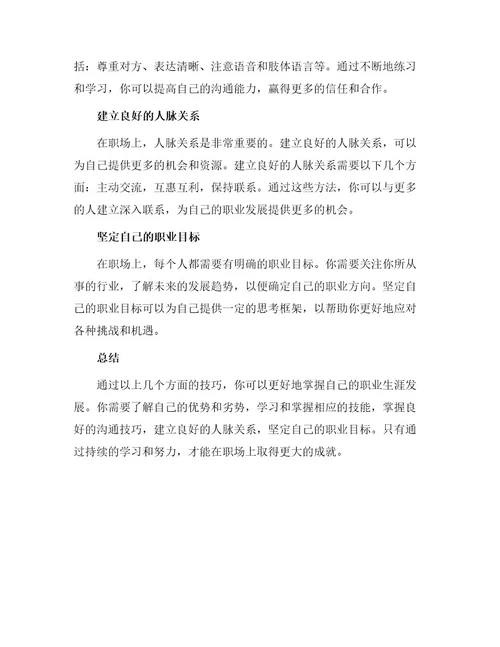 括：尊重对方、表达清晰、注意语音和肢体语言等。通过不断地练习和学习，你可以提高自己的沟通能力，赢得更多的信任和合作。

建立良好的人脉关系

在职场上，人脉关系是非常重要的。建立良好的人脉关系，可以为自己提供更多的机会和资源。建立良好的人脉关系需要以下几个方面：主动交流，互惠互利，保持联系。通过这些方法，你可以与更多的人建立深入联系，为自己的职业发展提供更多的机会。

坚定自己的职业目标

在职场上，每个人都需要有明确的职业目标。你需要关注你所从事的行业，了解未来的发展趋势，以便确定自己的职业方向。坚定自己的职业目标可以为自己提供一定的思考框架，以帮助你更好地应对各种挑战和机遇。

总结

通过以上几个方面的技巧，你可以更好地掌握自己的职业生涯发展。你需要了解自己的优势和劣势，学习和掌握相应的技能，掌握良好的沟通技巧，建立良好的人脉关系，坚定自己的职业目标。只有通过持续的学习和努力，才能在职场上取得更大的成就。